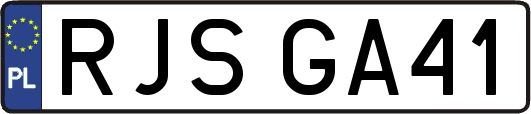 PL
RJS GA41